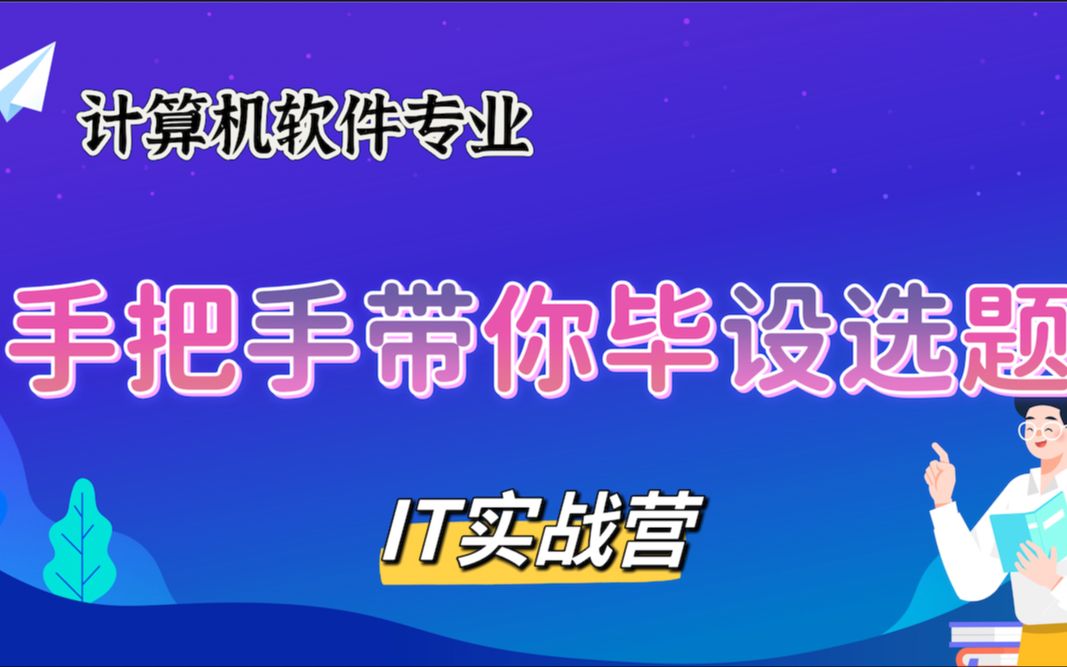 计算机软件专业

手把手带你毕设选题

IT实战营